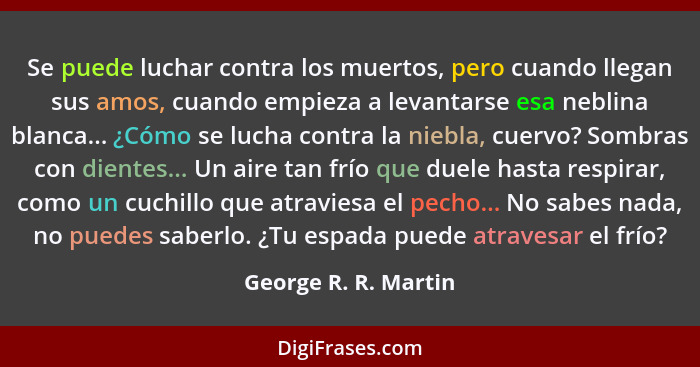 Se puede luchar contra los muertos, pero cuando llegan sus amos, cuando empieza a levantarse esa neblina blanca... ¿Cómo se lucha contra la niebla, cuervo? Sombras con dientes... Un aire tan frío que duele hasta respirar, como un cuchillo que atraviesa el pecho... No sabes nada, no puedes saberlo. ¿Tu espada puede atravesar el frío?

George R. R. Martin

DigiFrases.com